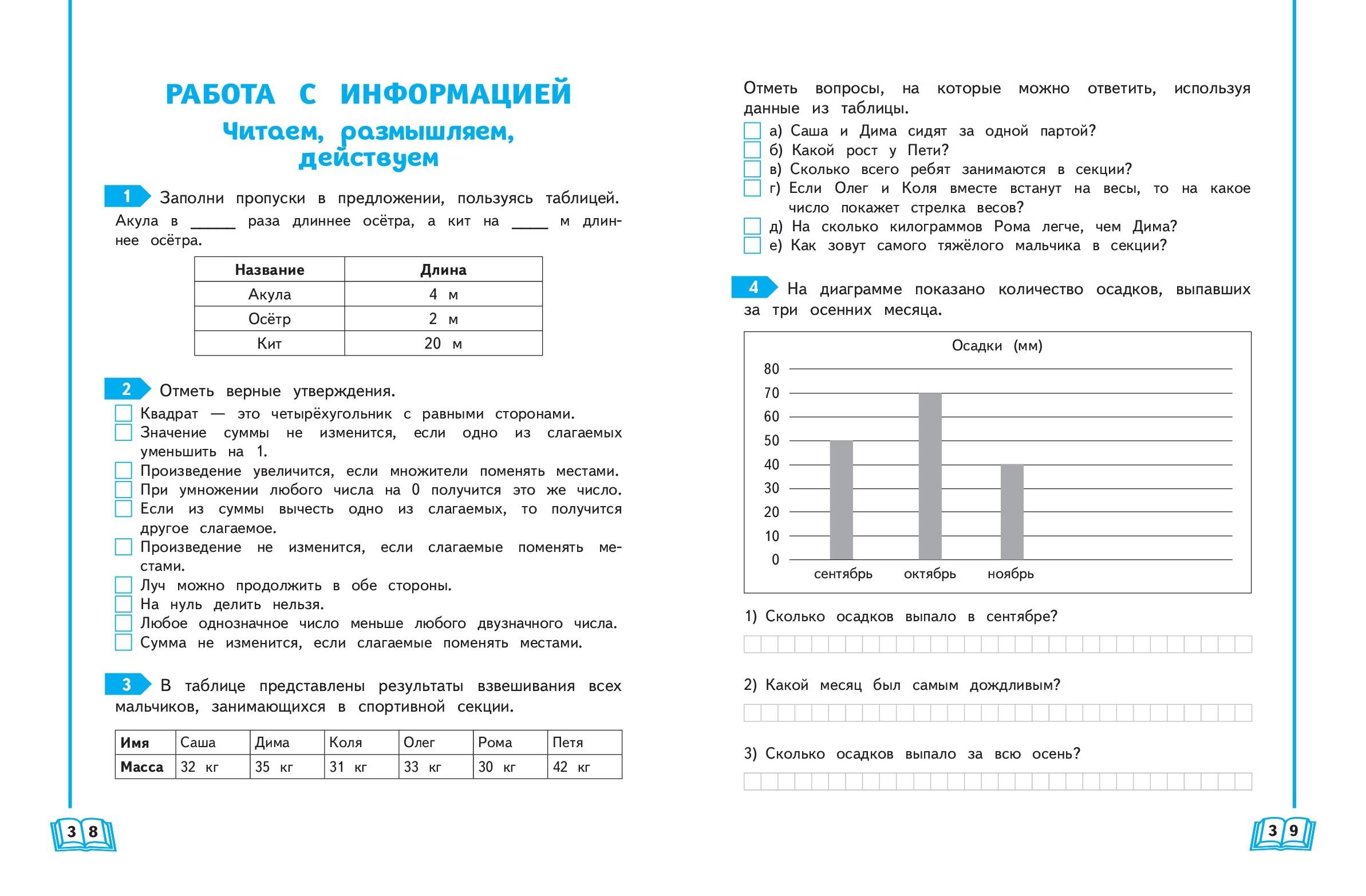 РАБОТА С ИНФОРМАЦИЕЙ

Читаем, размышляем, действуем

1 Заполни пропуски в предложении, пользуясь таблицей. Акула в ______ раза длиннее осётра, а кит на _____ м длиннее осётра.

| Название | Длина |
|---|---|
| Акула | 4 м |
| Осётр | 2 м |
| Кит | 20 м |

2 Отметь верные утверждения.
Квадрат — это четырёхугольник с равными сторонами.
Значение суммы не изменится, если одно из слагаемых уменьшить на 1.
Произведение увеличится, если множители поменять местами.
При умножении любого числа на 0 получится это же число.
Если из суммы вычесть одно из слагаемых, то получится другое слагаемое.
Произведение не изменится, если слагаемые поменять местами.
Луч можно продолжить в обе стороны.
На нуль делить нельзя.
Любое однозначное число меньше любого двузначного числа.
Сумма не изменится, если слагаемые поменять местами.

3 В таблице представлены результаты взвешивания всех мальчиков, занимающихся в спортивной секции.

| Имя | Саша | Дима | Коля | Олег | Рома | Петя |
|---|---|---|---|---|---|---|
| Масса | 32 кг | 35 кг | 31 кг | 33 кг | 30 кг | 42 кг |

38

Отметь вопросы, на которые можно ответить, используя данные из таблицы.
а) Саша и Дима сидят за одной партой?
б) Какой рост у Пети?
в) Сколько всего ребят занимаются в секции?
г) Если Олег и Коля вместе встанут на весы, то на какое число покажет стрелка весов?
д) На сколько килограммов Рома легче, чем Дима?
е) Как зовут самого тяжёлого мальчика в секции?

4 На диаграмме показано количество осадков, выпавших за три осенних месяца.

Осадки (мм)
80
70
60
50
40
30
20
10
0
сентябрь октябрь ноябрь

1) Сколько осадков выпало в сентябре?

2) Какой месяц был самым дождливым?

3) Сколько осадков выпало за всю осень?

39